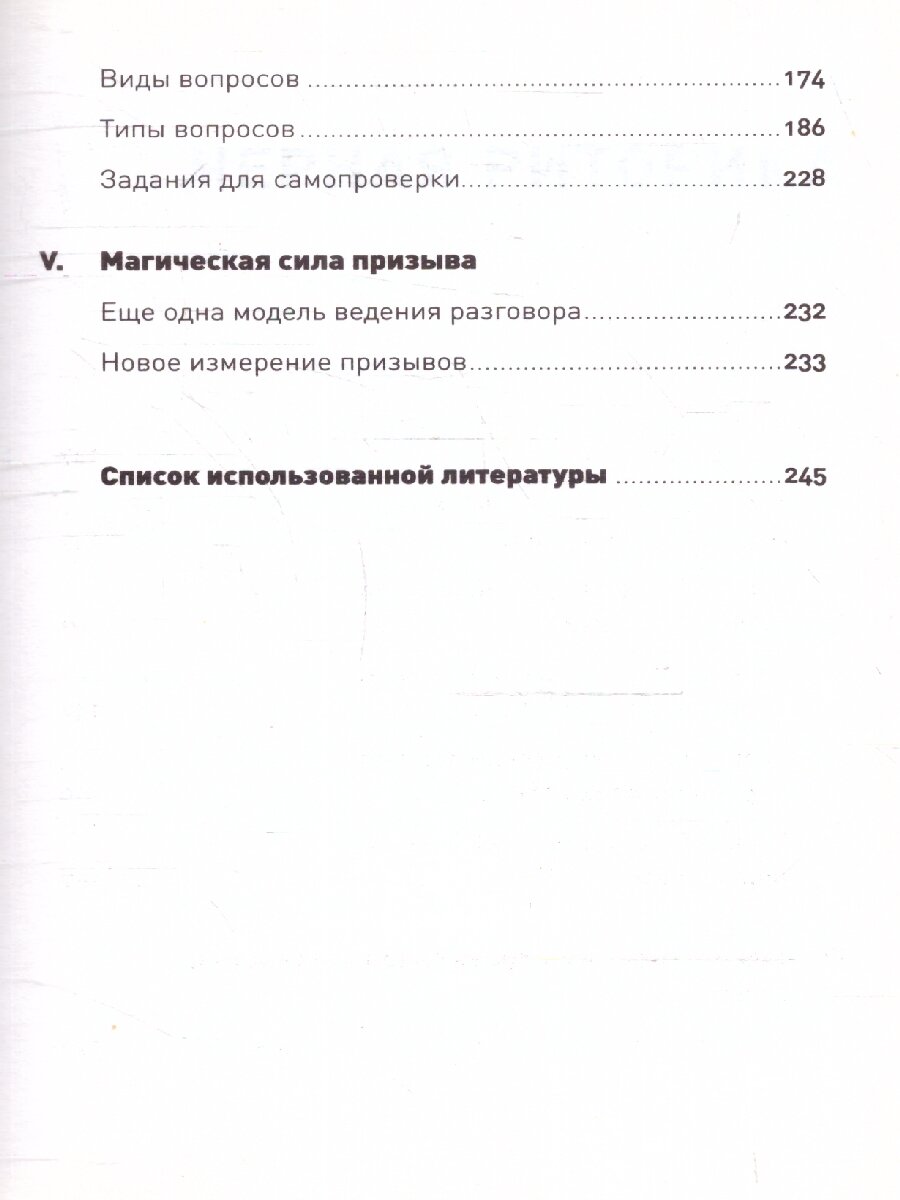 Виды вопросов 174

Типы вопросов 186

Задания для самопроверки 228

V. Магическая сила призыва

Еще одна модель ведения разговора 232

Новое измерение призывов 233

Список использованной литературы 245